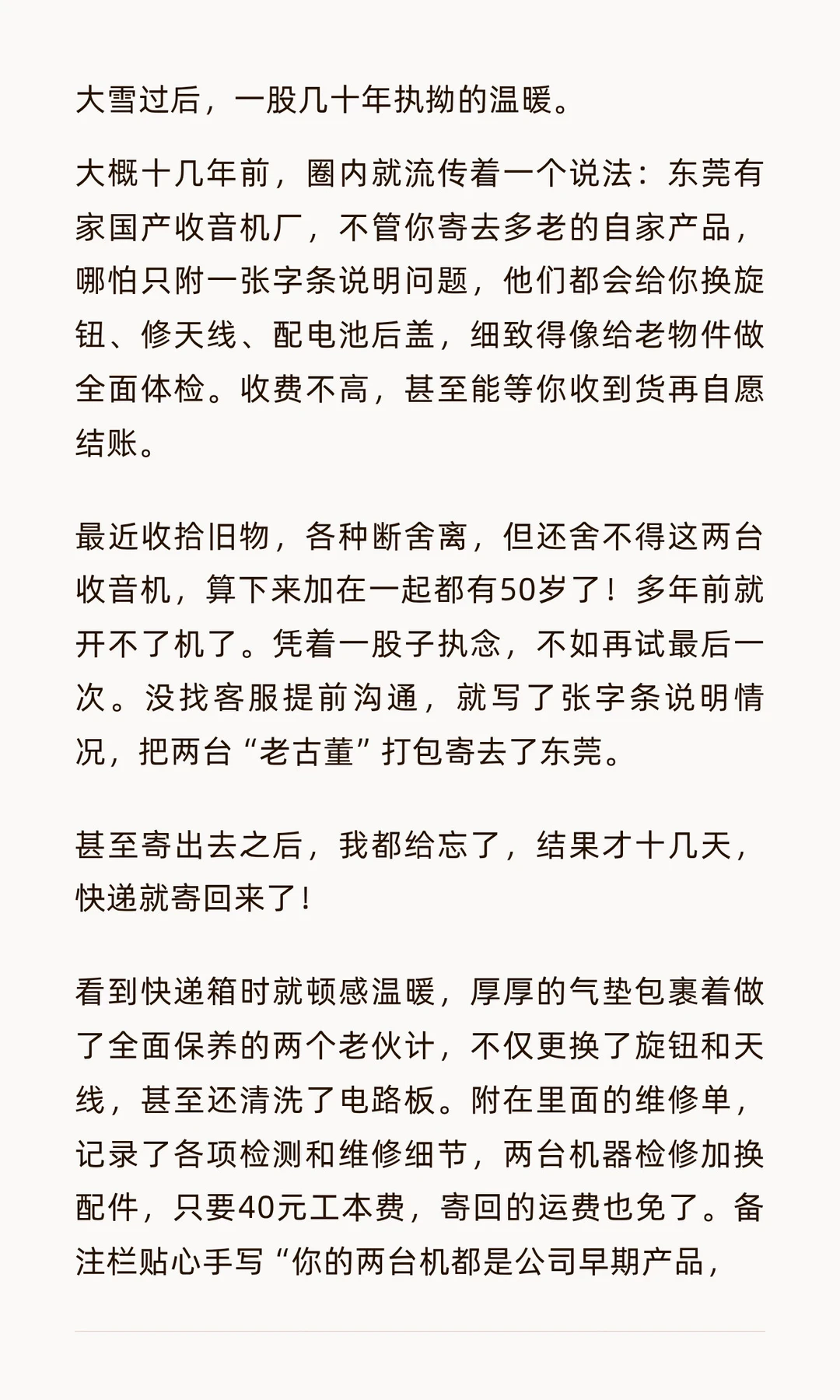 大雪过后，一股几十年执拗的温暖。

大概十几年前，圈内就流传着一个说法：东莞有家国产收音机厂，不管你寄去多老的自家产品，哪怕只附一张字条说明问题，他们都会给你换旋钮、修天线、配电池后盖，细致得像给老物件做全面体检。收费不高，甚至能等你收到货再自愿结账。

最近收拾旧物，各种断舍离，但还舍不得这两台收音机，算下来加在一起都有50岁了！多年前就开不了机了。凭着一股子执念，不如再试最后一次。没找客服提前沟通，就写了张字条说明情况，把两台“老古董”打包寄去了东莞。

甚至寄出去之后，我都给忘了，结果才十几天，快递就寄回来了！

看到快递箱时就顿感温暖，厚厚的气垫包裹着做了全面保养的两个老伙计，不仅更换了旋钮和天线，甚至还清洗了电路板。附在里面的维修单，记录了各项检测和维修细节，两台机器检修加换配件，只要40元工本费，寄回的运费也免了。备注栏贴心手写“你的两台机都是公司早期产品，